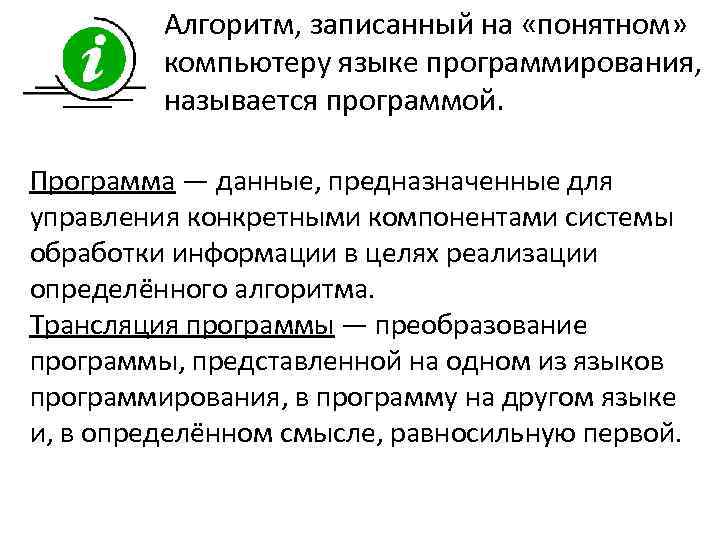 i

Алгоритм, записанный на «понятном» компьютеру языке программирования, называется программой.

Программа — данные, предназначенные для управления конкретными компонентами системы обработки информации в целях реализации определённого алгоритма.
Трансляция программы — преобразование программы, представленной на одном из языков программирования, в программу на другом языке и, в определённом смысле, равносильную первой.